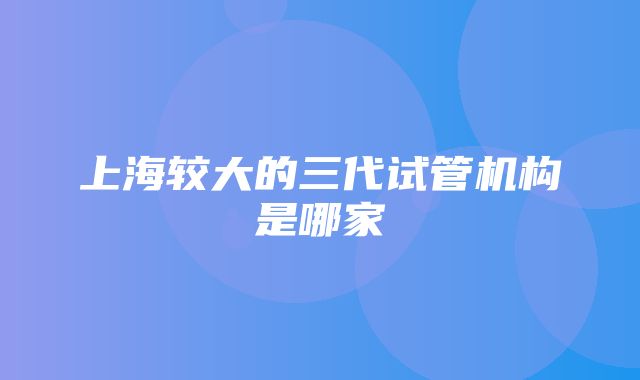 上海较大的三代试管机构是哪家